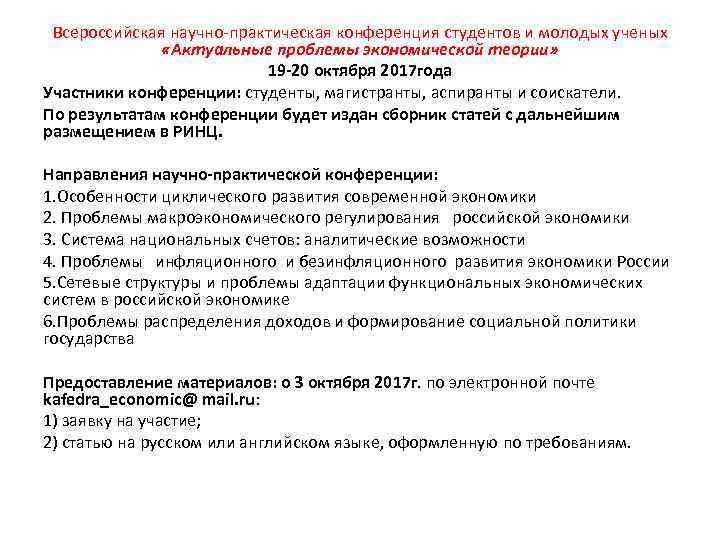 Всероссийская научно-практическая конференция студентов и молодых ученых
«Актуальные проблемы экономической теории»
19-20 октября 2017года

Участники конференции: студенты, магистранты, аспиранты и соискатели.

По результатам конференции будет издан сборник статей с дальнейшим размещением в РИНЦ.

Направления научно-практической конференции:

1.Особенности циклического развития современной экономики

2. Проблемы макроэкономического регулирования российской экономики

3. Система национальных счетов: аналитические возможности

4. Проблемы инфляционного и безинфляционного развития экономики России

5.Сетевые структуры и проблемы адаптации функциональных экономических систем в российской экономике

6.Проблемы распределения доходов и формирование социальной политики государства

Предоставление материалов: о 3 октября 2017г. по электронной почте kafedra_economic@ mail.ru:

1) заявку на участие;

2) статью на русском или английском языке, оформленную по требованиям.